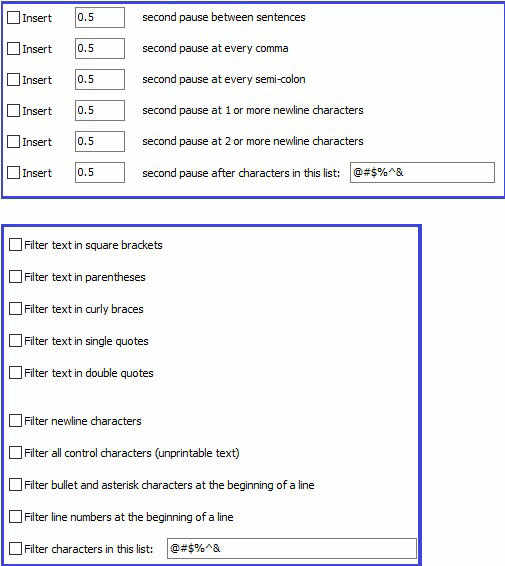 Insert 0.5 second pause between sentences

Insert 0.5 second pause at every comma

Insert 0.5 second pause at every semi-colon

Insert 0.5 second pause at 1 or more newline characters

Insert 0.5 second pause at 2 or more newline characters

Insert 0.5 second pause after characters in this list: @#$%^&

Filter text in square brackets

Filter text in parentheses

Filter text in curly braces

Filter text in single quotes

Filter text in double quotes

Filter newline characters

Filter all control characters (unprintable text)

Filter bullet and asterisk characters at the beginning of a line

Filter line numbers at the beginning of a line

Filter characters in this list: @#$%^&